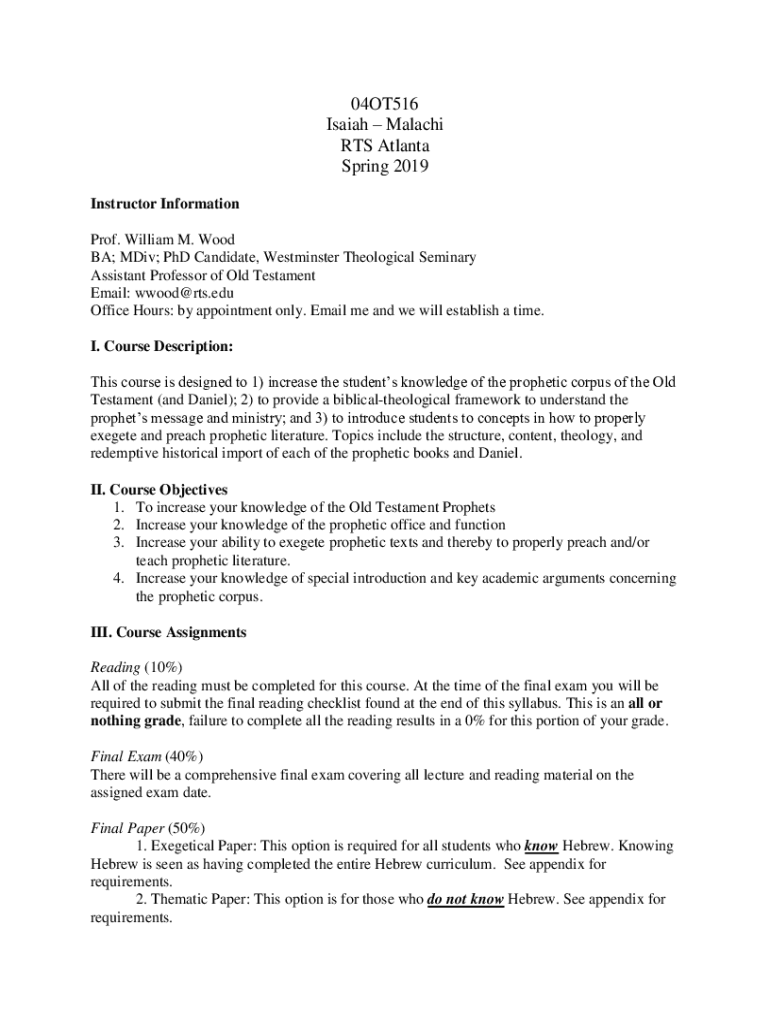 04OT516
Isaiah – Malachi
RTS Atlanta
Spring 2019

Instructor Information

Prof. William M. Wood
BA; MDiv; PhD Candidate, Westminster Theological Seminary
Assistant Professor of Old Testament
Email: wwood@rts.edu
Office Hours: by appointment only. Email me and we will establish a time.

I. Course Description:

This course is designed to 1) increase the student's knowledge of the prophetic corpus of the Old Testament (and Daniel); 2) to provide a biblical-theological framework to understand the prophet's message and ministry; and 3) to introduce students to concepts in how to properly exegete and preach prophetic literature. Topics include the structure, content, theology, and redemptive historical import of each of the prophetic books and Daniel.

II. Course Objectives
1. To increase your knowledge of the Old Testament Prophets
2. Increase your knowledge of the prophetic office and function
3. Increase your ability to exegete prophetic texts and thereby to properly preach and/or teach prophetic literature.
4. Increase your knowledge of special introduction and key academic arguments concerning the prophetic corpus.

III. Course Assignments

Reading (10%)
All of the reading must be completed for this course. At the time of the final exam you will be required to submit the final reading checklist found at the end of this syllabus. This is an all or nothing grade, failure to complete all the reading results in a 0% for this portion of your grade.

Final Exam (40%)
There will be a comprehensive final exam covering all lecture and reading material on the assigned exam date.

Final Paper (50%)
1. Exegetical Paper: This option is required for all students who know Hebrew. Knowing Hebrew is seen as having completed the entire Hebrew curriculum. See appendix for requirements.
2. Thematic Paper: This option is for those who do not know Hebrew. See appendix for requirements.